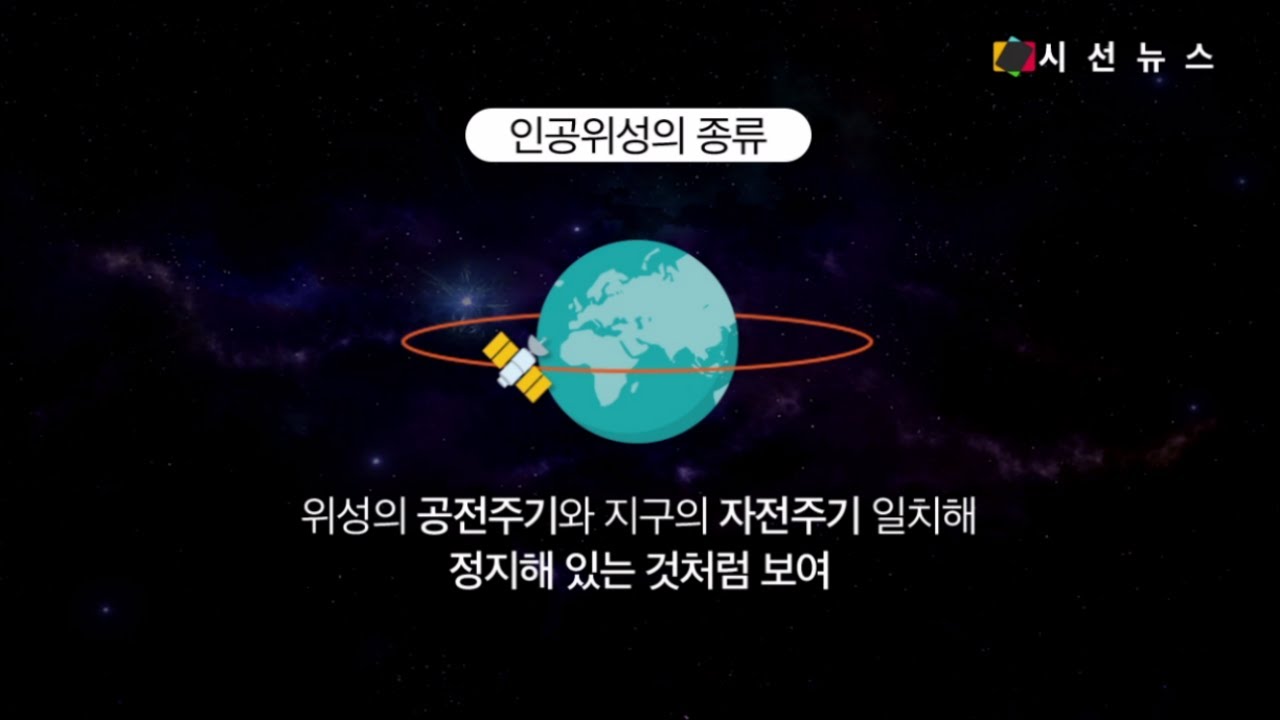 시 선 뉴 스

인공위성의 종류

위성의 공전주기와 지구의 자전주기 일치해
정지해 있는 것처럼 보여